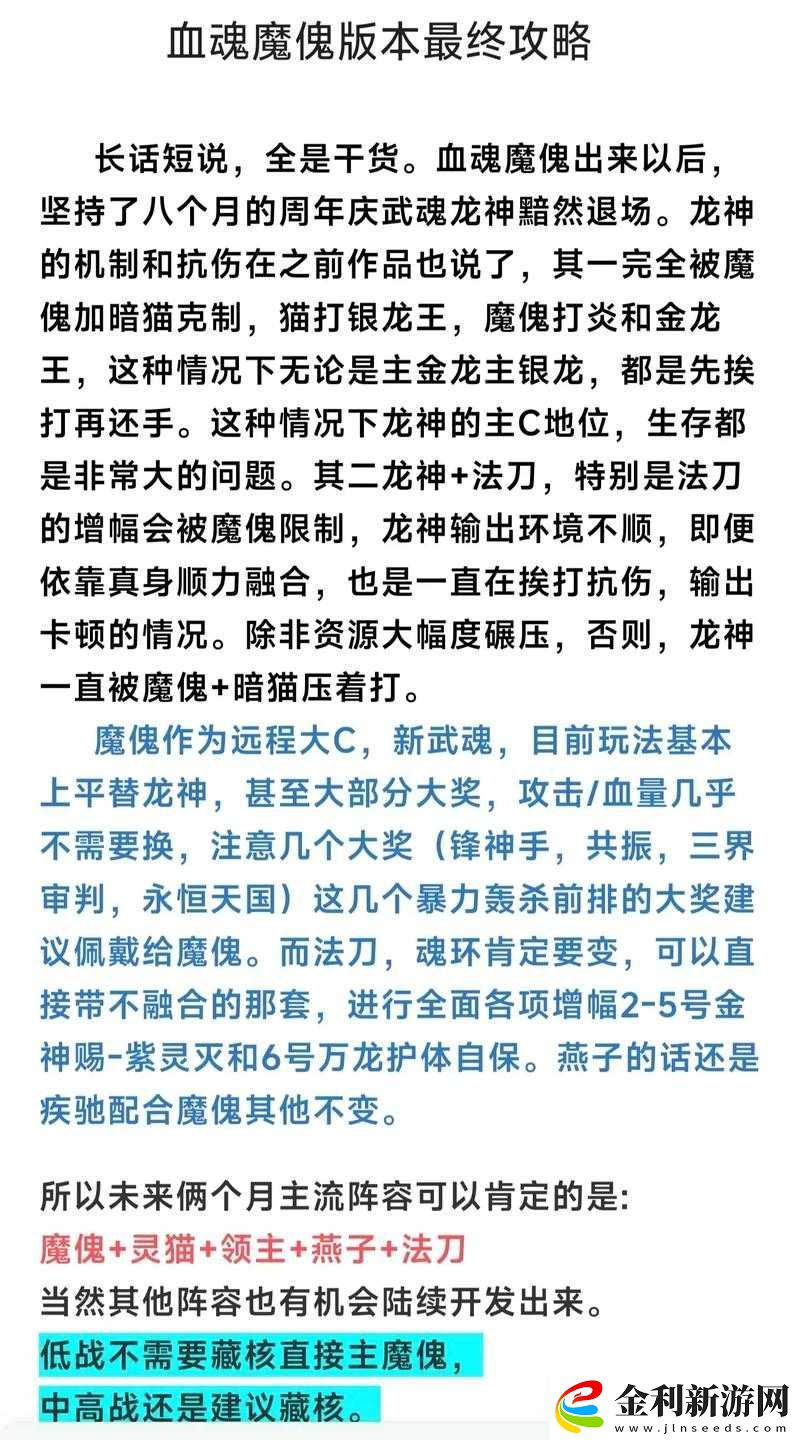 血魂魔傀版本最终攻略

长话短说，全是干货。血魂魔傀出来以后，坚持了八个月的周年庆武魂龙神黯然退场。龙神的机制和抗伤在之前作品也说了，其一完全被魔傀加暗猫克制，猫打银龙王，魔傀打炎和金龙王，这种情况下无论是主金龙主银龙，都是先挨打再还手。这种情况下龙神的主C地位，生存都是非常大的问题。其二龙神+法刀，特别是法刀的增幅会被魔傀限制，龙神输出环境不顺，即便依靠真身顺力融合，也是一直在挨打抗伤，输出卡顿的情况。除非资源大幅度碾压，否则，龙神一直被魔傀+暗猫压着打。

魔傀作为远程大C，新武魂，目前玩法基本上平替龙神，甚至大部分大奖，攻击/血量几乎不需要换，注意几个大奖（锋神手，共振，三界审判，永恒天国）这几个暴力轰杀前排的大奖建议佩戴给魔傀。而法刀，魂环肯定要变，可以直接带不融合的那套，进行全面各项增幅2-5号金神赐-紫灵灭和6号万龙护体自保。燕子的话还是疾驰配合魔傀其他不变。

所以未来俩个月主流阵容可以肯定的是:
魔傀+灵猫+领主+燕子+法刀
当然其他阵容也有机会陆续开发出来。
低战不需要藏核直接主魔傀，
中高战还是建议藏核。

金利新游网
www.jlnseeds.com